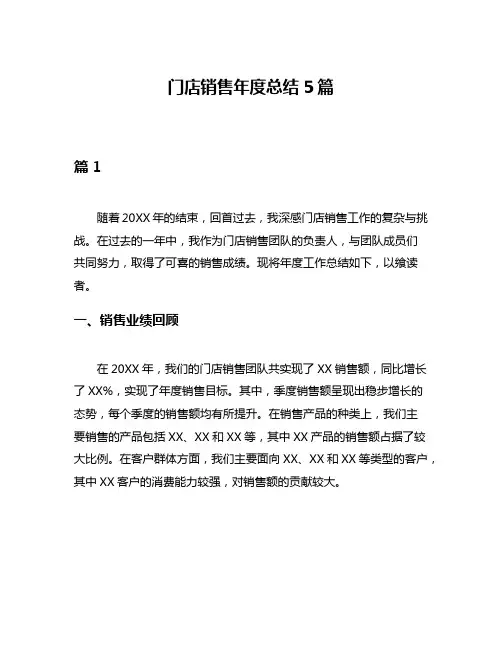 门店销售年度总结 5 篇

篇 1

随着 20XX 年的结束，回首过去，我深感门店销售工作的复杂与挑战。在过去的一年中，我作为门店销售团队的负责人，与团队成员们共同努力，取得了可喜的销售成绩。现将年度工作总结如下，以飨读者。

一、销售业绩回顾

在 20XX 年，我们的门店销售团队共实现了 XX 销售额，同比增长了 XX%，实现了年度销售目标。其中，季度销售额呈现出稳步增长的态势，每个季度的销售额均有所提升。在销售产品的种类上，我们主要销售的产品包括 XX、XX 和 XX 等，其中 XX 产品的销售额占据了较大比例。在客户群体方面，我们主要面向 XX、XX 和 XX 等类型的客户，其中 XX 客户的消费能力较强，对销售额的贡献较大。